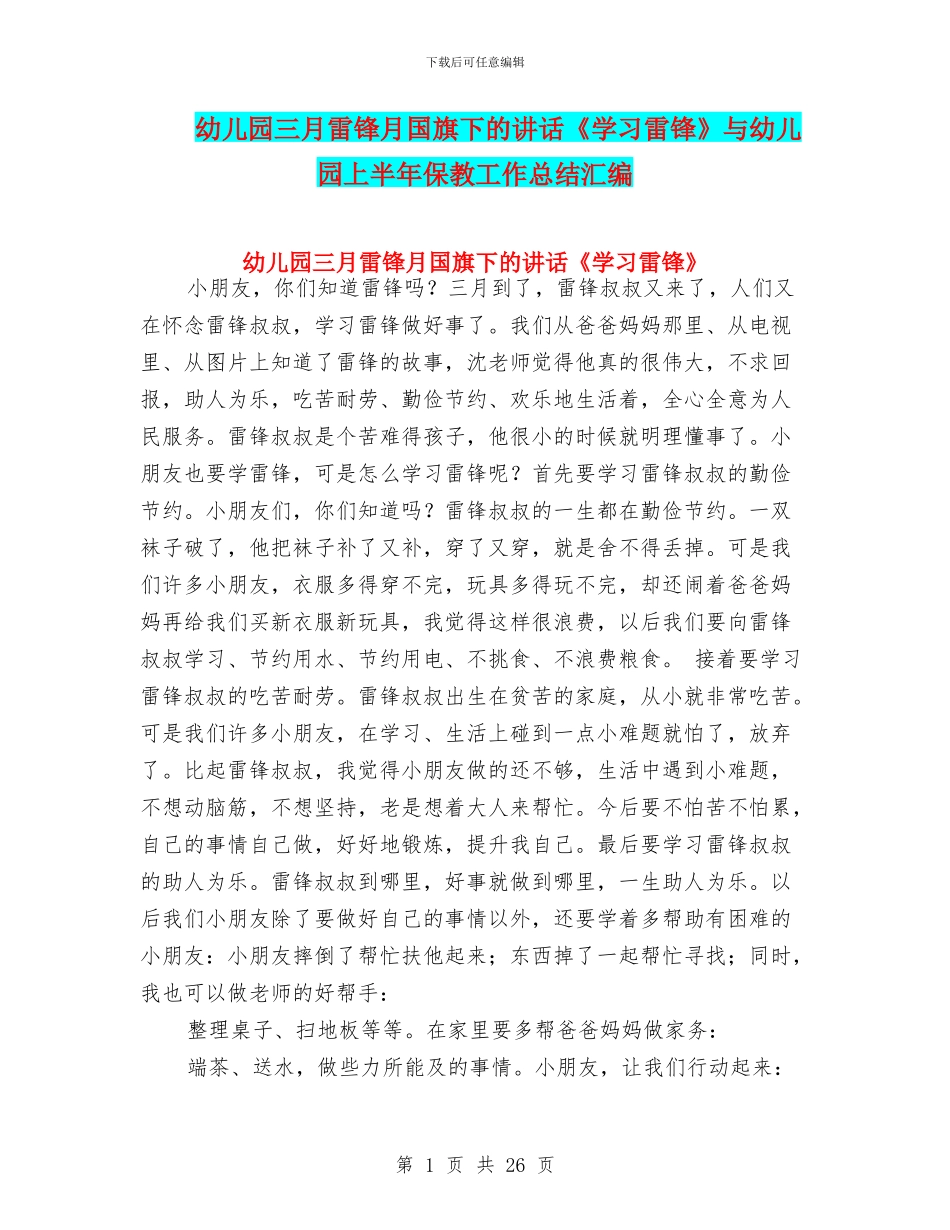 下载后可任意编辑

幼儿园三月雷锋月国旗下的讲话《学习雷锋》与幼儿园上半年保教工作总结汇编

幼儿园三月雷锋月国旗下的讲话《学习雷锋》

小朋友，你们知道雷锋吗？三月到了，雷锋叔叔又来了，人们又在怀念雷锋叔叔，学习雷锋做好事了。我们从爸爸妈妈那里、从电视里、从图片上知道了雷锋的故事，沈老师觉得他真的很伟大，不求回报，助人为乐，吃苦耐劳、勤俭节约、欢乐地生活着，全心全意为人民服务。雷锋叔叔是个苦难得孩子，他很小的时候就明理懂事了。小朋友也要学雷锋，可是怎么学习雷锋呢？首先要学习雷锋叔叔的勤俭节约。小朋友们，你们知道吗？雷锋叔叔的一生都在勤俭节约。一双袜子破了，他把袜子补了又补，穿了又穿，就是舍不得丢掉。可是我们许多小朋友，衣服多得穿不完，玩具多得玩不完，却还闹着爸爸妈妈再给我们买新衣服新玩具，我觉得这样很浪费，以后我们要向雷锋叔叔学习、节约用水、节约用电、不挑食、不浪费粮食。 接着要学习雷锋叔叔的吃苦耐劳。雷锋叔叔出生在贫苦的家庭，从小就非常吃苦。可是我们许多小朋友，在学习、生活上碰到一点小难题就怕了，放弃了。比起雷锋叔叔，我觉得小朋友做的还不够，生活中遇到小难题，不想动脑筋，不想坚持，老是想着大人来帮忙。今后要不怕苦不怕累，自己的事情自己做，好好地锻炼，提升我自己。最后要学习雷锋叔叔的助人为乐。雷锋叔叔到哪里，好事就做到哪里，一生助人为乐。以后我们小朋友除了要做好自己的事情以外，还要学着多帮助有困难的小朋友：小朋友摔倒了帮忙扶他起来；东西掉了一起帮忙寻找；同时，我也可以做老师的好帮手：

整理桌子、扫地板等等。在家里要多帮爸爸妈妈做家务：

端茶、送水，做些力所能及的事情。小朋友，让我们行动起来：

第 1 页 共 26 页